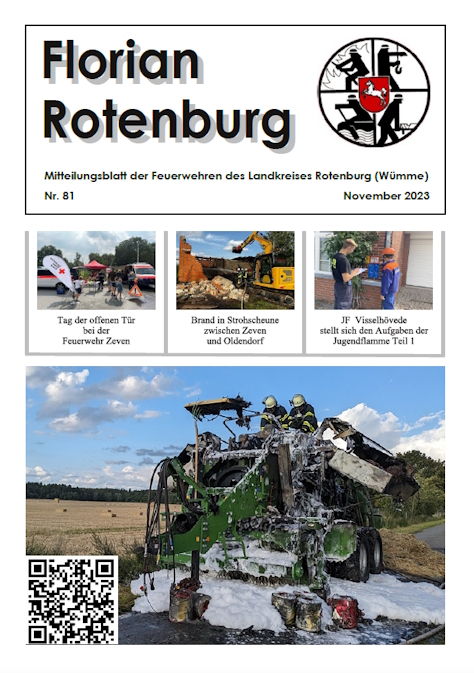 Florian Rotenburg

Mitteilungsblatt der Feuerwehren des Landkreises Rotenburg (Wümme)

Nr. 81

November 2023

Tag der offenen Tür bei der Feuerwehr Zeven

Brand in Strohscheune zwischen Zeven und Oldendorf

JF Visselhövede stellt sich den Aufgaben der Jugendflamme Teil 1